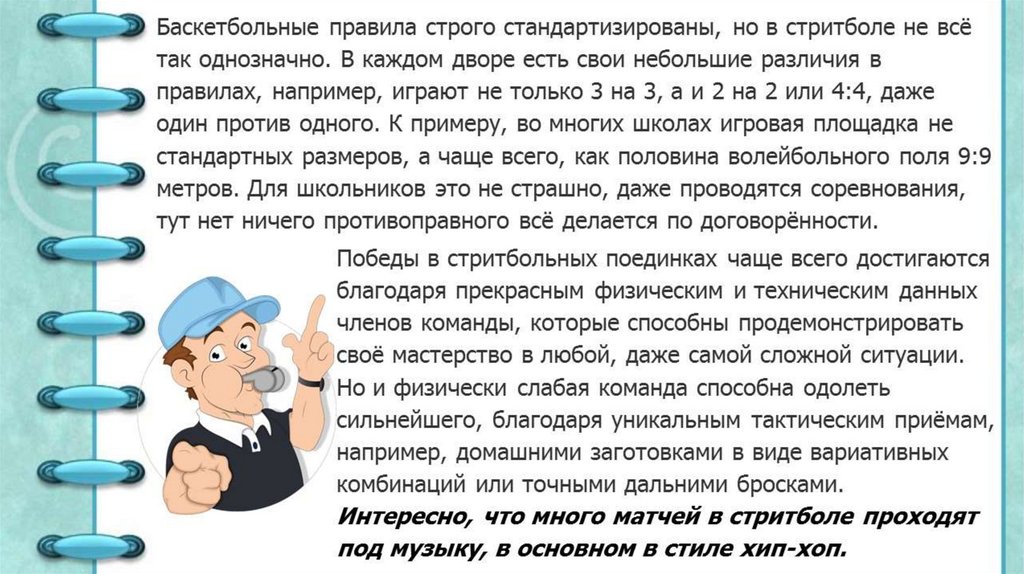 Баскетбольные правила строго стандартизированы, но в стритболе не всё так однозначно. В каждом дворе есть свои небольшие различия в правилах, например, играют не только 3 на 3, а и 2 на 2 или 4:4, даже один против одного. К примеру, во многих школах игровая площадка не стандартных размеров, а чаще всего, как половина волейбольного поля 9:9 метров. Для школьников это не страшно, даже проводятся соревнования, тут нет ничего противоправного всё делается по договорённости.

Победы в стритбольных поединках чаще всего достигаются благодаря прекрасным физическим и техническим данных членов команды, которые способны продемонстрировать своё мастерство в любой, даже самой сложной ситуации. Но и физически слабая команда способна одолеть сильнейшего, благодаря уникальным тактическим приёмам, например, домашними заготовками в виде вариативных комбинаций или точными дальними бросками.

Интересно, что много матчей в стритболе проходят под музыку, в основном в стиле хип-хоп.